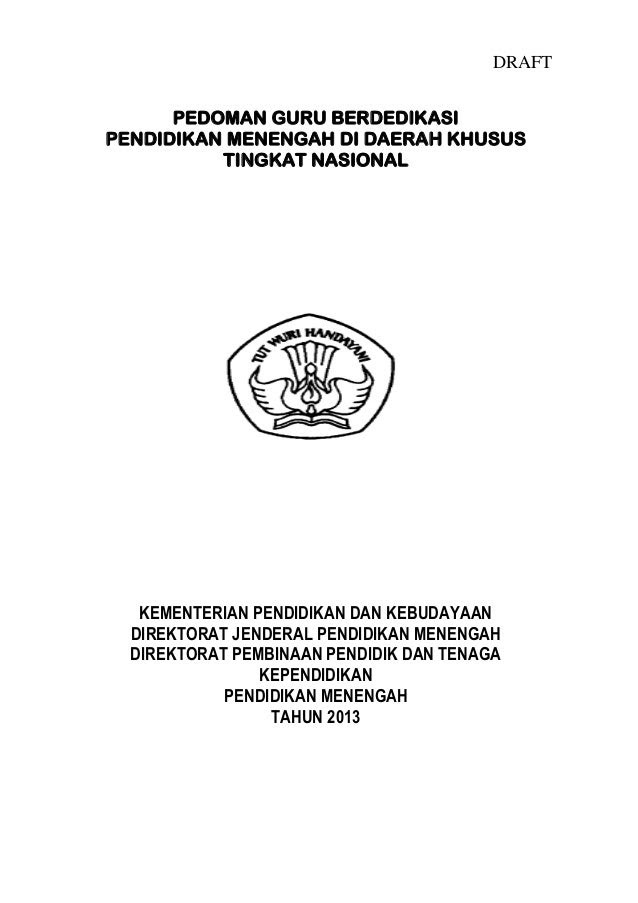 DRAFT

PEDOMAN GURU BERDEDIKASI
PENDIDIKAN MENENGAH DI DAERAH KHUSUS
TINGKAT NASIONAL

TUT WURI HANDAYANI

KEMENTERIAN PENDIDIKAN DAN KEBUDAYAAN
DIREKTORAT JENDERAL PENDIDIKAN MENENGAH
DIREKTORAT PEMBINAAN PENDIDIK DAN TENAGA
KEPENDIDIKAN
PENDIDIKAN MENENGAH
TAHUN 2013